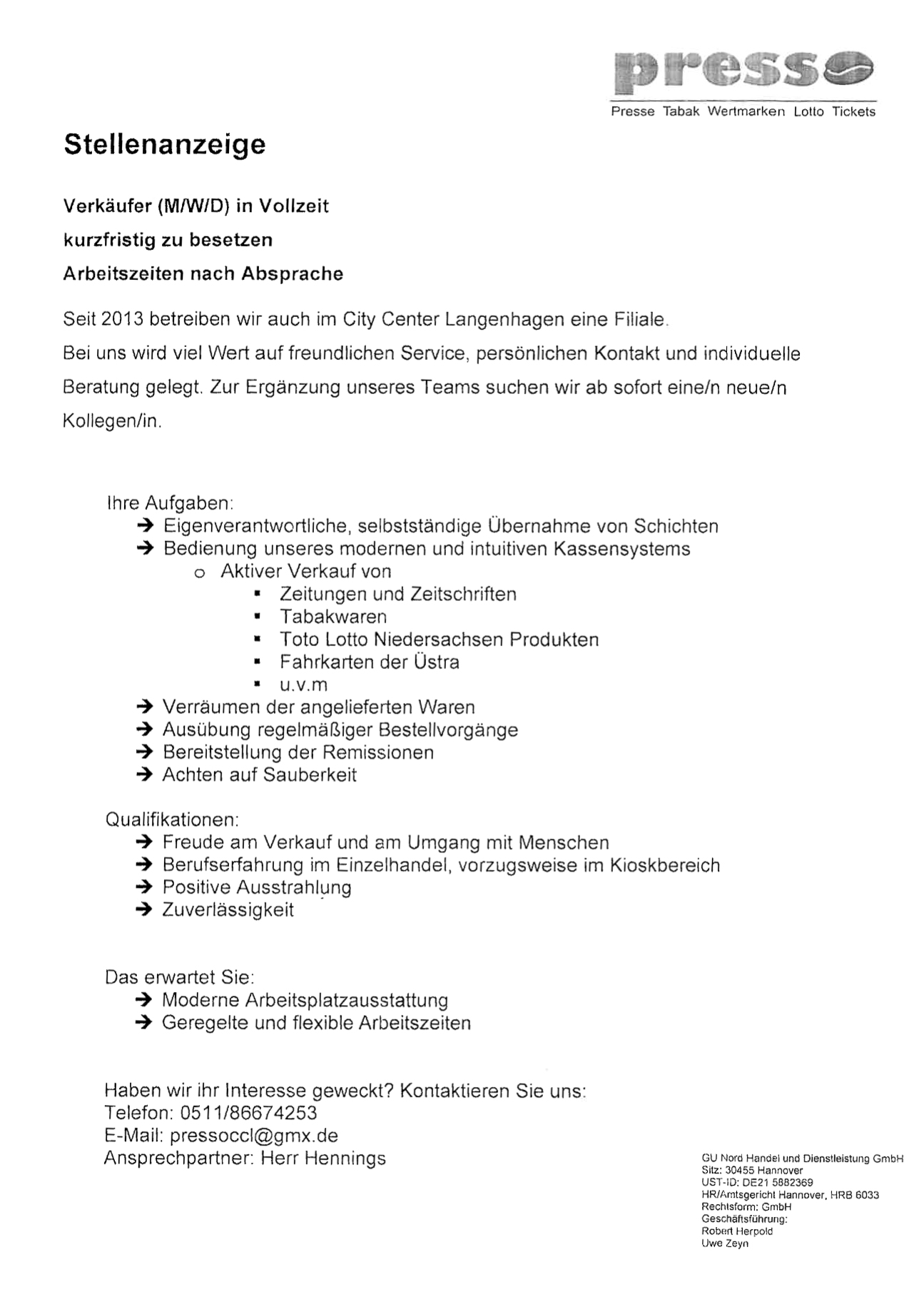 presso
Presse Tabak Wertmarken Lotto Tickets

Stellenanzeige

Verkäufer (M/W/D) in Vollzeit

kurzfristig zu besetzen

Arbeitszeiten nach Absprache

Seit 2013 betreiben wir auch im City Center Langenhagen eine Filiale. Bei uns wird viel Wert auf freundlichen Service, persönlichen Kontakt und individuelle Beratung gelegt. Zur Ergänzung unseres Teams suchen wir ab sofort eine/n neue/n Kollegen/in.

Ihre Aufgaben:
➔ Eigenverantwortliche, selbstständige Übernahme von Schichten
➔ Bedienung unseres modernen und intuitiven Kassensystems
o Aktiver Verkauf von
▪ Zeitungen und Zeitschriften
▪ Tabakwaren
▪ Toto Lotto Niedersachsen Produkten
▪ Fahrkarten der Üstra
▪ u.v.m
➔ Verräumen der angelieferten Waren
➔ Ausübung regelmäßiger Bestellvorgänge
➔ Bereitstellung der Remissionen
➔ Achten auf Sauberkeit

Qualifikationen:
➔ Freude am Verkauf und am Umgang mit Menschen
➔ Berufserfahrung im Einzelhandel, vorzugsweise im Kioskbereich
➔ Positive Ausstrahlung
➔ Zuverlässigkeit

Das erwartet Sie:
➔ Moderne Arbeitsplatzausstattung
➔ Geregelte und flexible Arbeitszeiten

Haben wir ihr Interesse geweckt? Kontaktieren Sie uns:
Telefon: 0511/86674253
E-Mail: pressoccl@gmx.de
Ansprechpartner: Herr Hennings

GU Nord Handel und Dienstleistung GmbH
Sitz: 30455 Hannover
UST-ID: DE21 5882369
HR/Amtsgericht Hannover, HRB 6033
Rechtsform: GmbH
Geschäftsführung:
Robert Herpold
Uwe Zeyn